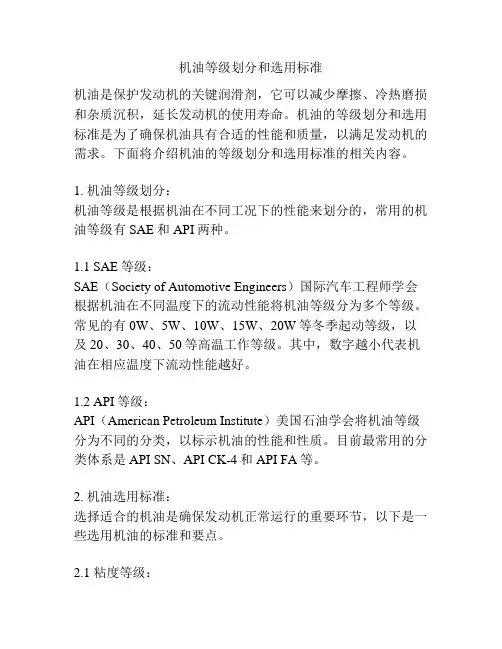 机油等级划分和选用标准

机油是保护发动机的关键润滑剂，它可以减少摩擦、冷热磨损和杂质沉积，延长发动机的使用寿命。机油的等级划分和选用标准是为了确保机油具有合适的性能和质量，以满足发动机的需求。下面将介绍机油的等级划分和选用标准的相关内容。

1. 机油等级划分：
机油等级是根据机油在不同工况下的性能来划分的，常用的机油等级有 SAE 和 API 两种。

1.1 SAE 等级：
SAE（Society of Automotive Engineers）国际汽车工程师学会根据机油在不同温度下的流动性能将机油等级分为多个等级。常见的有 0W、5W、10W、15W、20W 等冬季起动等级，以及 20、30、40、50 等高温工作等级。其中，数字越小代表机油在相应温度下流动性能越好。

1.2 API 等级：
API（American Petroleum Institute）美国石油学会将机油等级分为不同的分类，以标示机油的性能和性质。目前最常用的分类体系是 API SN、API CK-4 和 API FA 等。

2. 机油选用标准：
选择适合的机油是确保发动机正常运行的重要环节，以下是一些选用机油的标准和要点。

2.1 粘度等级：